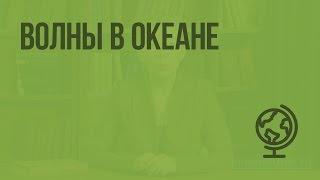 ВОЛНЫ В ОКЕАНЕ